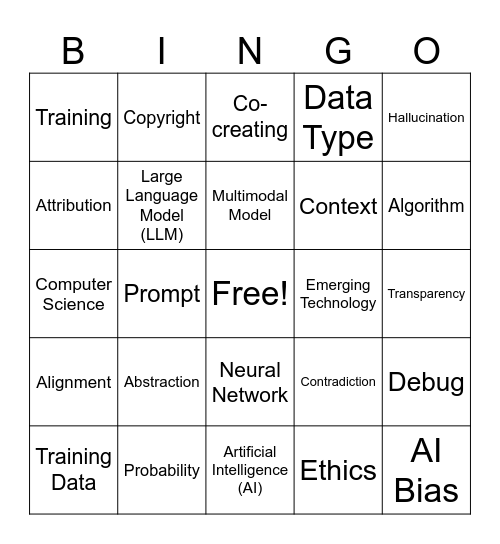 | B | I | N | G | O |
|---|---|---|---|---|
| Training | Copyright | Co-creating | Data Type | Hallucination |
| Attribution | Large Language Model (LLM) | Multimodal Model | Context | Algorithm |
| Computer Science | Prompt | Free! | Emerging Technology | Transparency |
| Alignment | Abstraction | Neural Network | Contradiction | Debug |
| Training Data | Probability | Artificial Intelligence (AI) | Ethics | AI Bias |